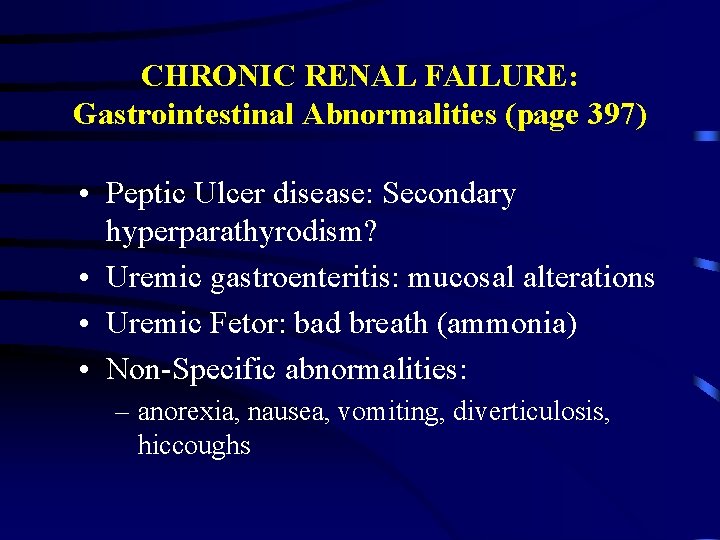 CHRONIC RENAL FAILURE:
Gastrointestinal Abnormalities (page 397)

• Peptic Ulcer disease: Secondary hyperparathyrodism?
• Uremic gastroenteritis: mucosal alterations
• Uremic Fetor: bad breath (ammonia)
• Non-Specific abnormalities:
– anorexia, nausea, vomiting, diverticulosis, hiccoughs